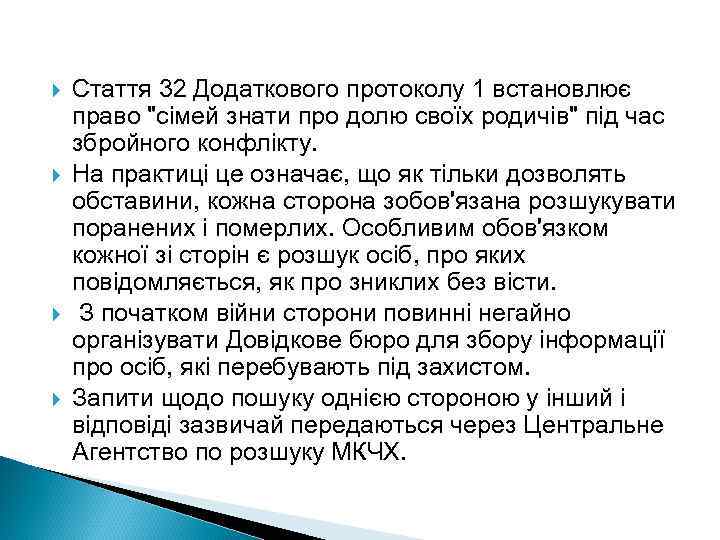 Стаття 32 Додаткового протоколу 1 встановлює право "сімей знати про долю своїх родичів" під час збройного конфлікту.

На практиці це означає, що як тільки дозволять обставини, кожна сторона зобов'язана розшукувати поранених і померлих. Особливим обов'язком кожної зі сторін є розшук осіб, про яких повідомляється, як про зниклих без вісти.

З початком війни сторони повинні негайно організувати Довідкове бюро для збору інформації про осіб, які перебувають під захистом.

Запити щодо пошуку однією стороною у інший і відповіді зазвичай передаються через Центральне Агентство по розшуку МКЧХ.